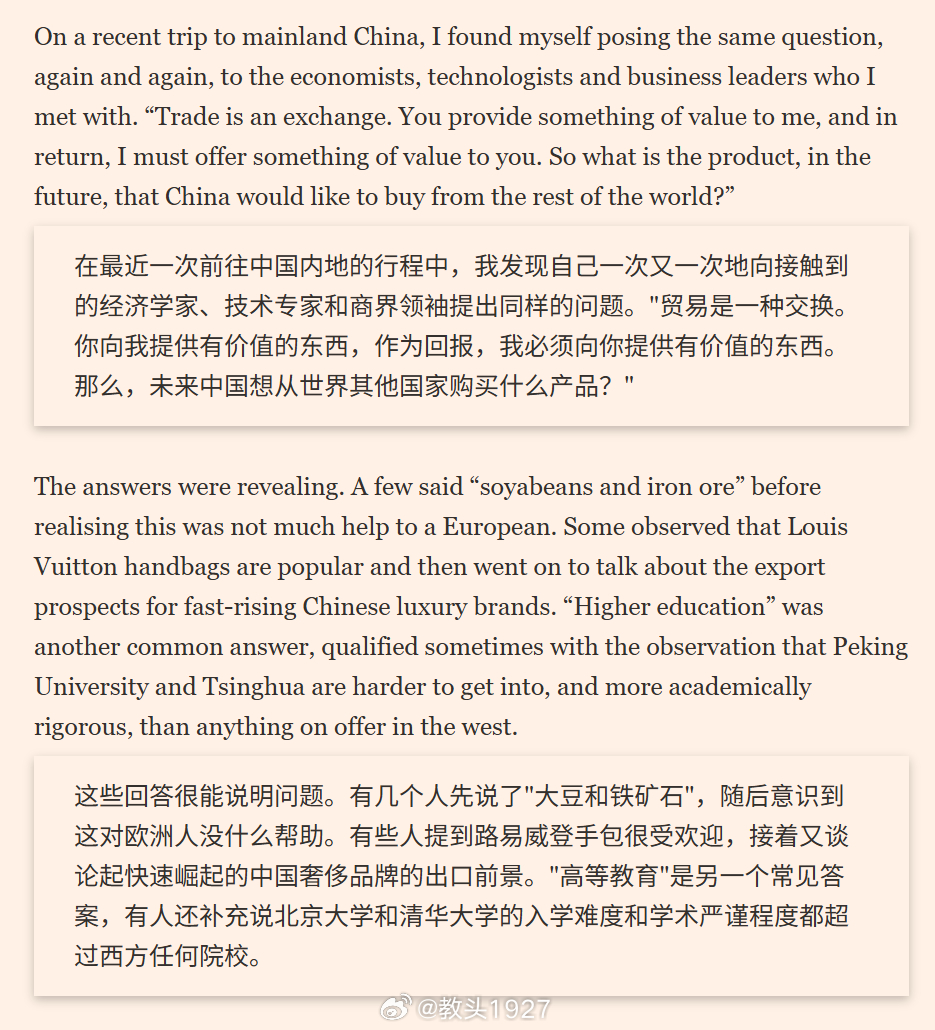 On a recent trip to mainland China, I found myself posing the same question, again and again, to the economists, technologists and business leaders who I met with. “Trade is an exchange. You provide something of value to me, and in return, I must offer something of value to you. So what is the product, in the future, that China would like to buy from the rest of the world?”

在最近一次前往中国内地的行程中，我发现自己一次又一次地向接触到的经济学家、技术专家和商界领袖提出同样的问题。"贸易是一种交换。你向我提供有价值的东西，作为回报，我必须向你提供有价值的东西。那么，未来中国想从世界其他国家购买什么产品？"

The answers were revealing. A few said “soyabeans and iron ore” before realising this was not much help to a European. Some observed that Louis Vuitton handbags are popular and then went on to talk about the export prospects for fast-rising Chinese luxury brands. “Higher education” was another common answer, qualified sometimes with the observation that Peking University and Tsinghua are harder to get into, and more academically rigorous, than anything on offer in the west.

这些回答很能说明问题。有几个人先说了"大豆和铁矿石"，随后意识到这对欧洲人没什么帮助。有些人提到路易威登手包很受欢迎，接着又谈论起快速崛起的中国奢侈品牌的出口前景。"高等教育"是另一个常见答案，有人还补充说北京大学和清华大学的入学难度和学术严谨程度都超过西方任何院校。

@教头1927